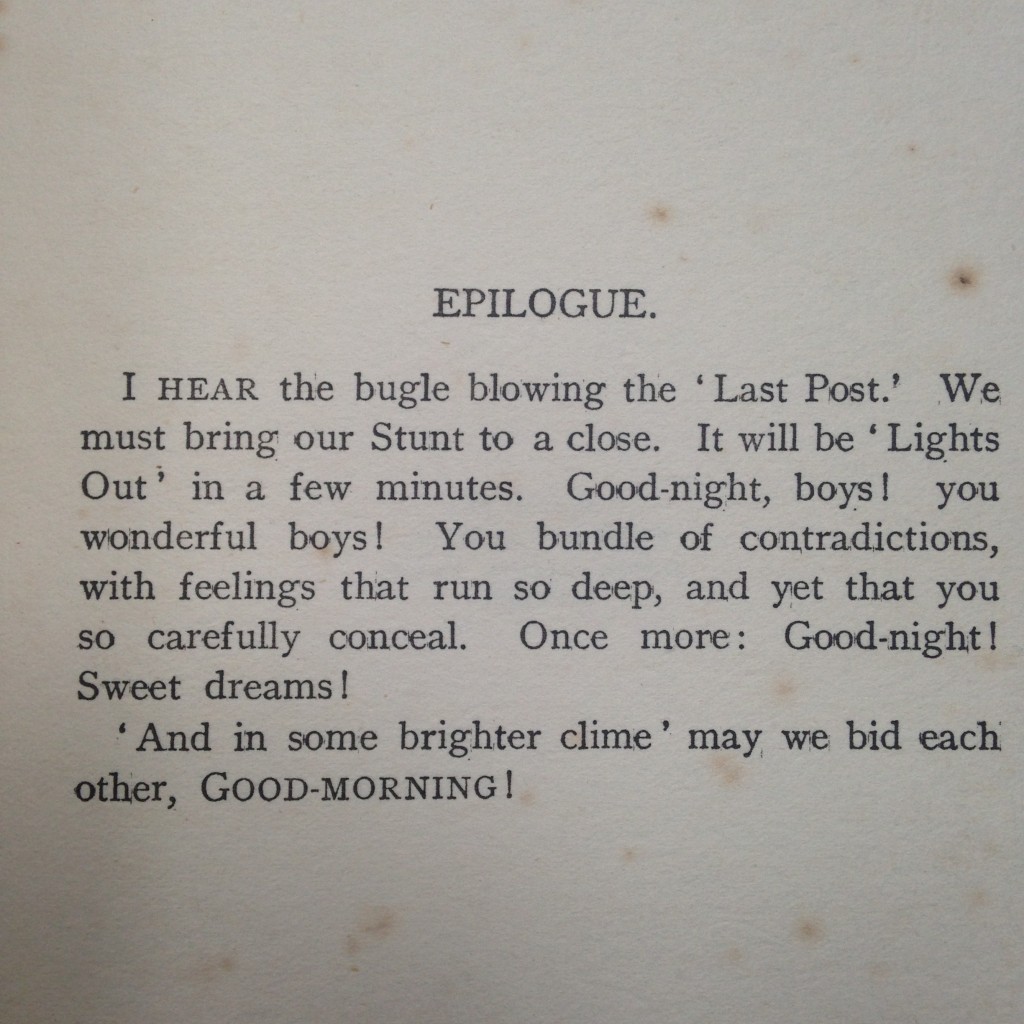 EPILOGUE.

I HEAR the bugle blowing the 'Last Post.' We must bring our Stunt to a close. It will be 'Lights Out' in a few minutes. Good-night, boys! you wonderful boys! You bundle of contradictions, with feelings that run so deep, and yet that you so carefully conceal. Once more: Good-night! Sweet dreams!

'And in some brighter clime' may we bid each other, GOOD-MORNING!